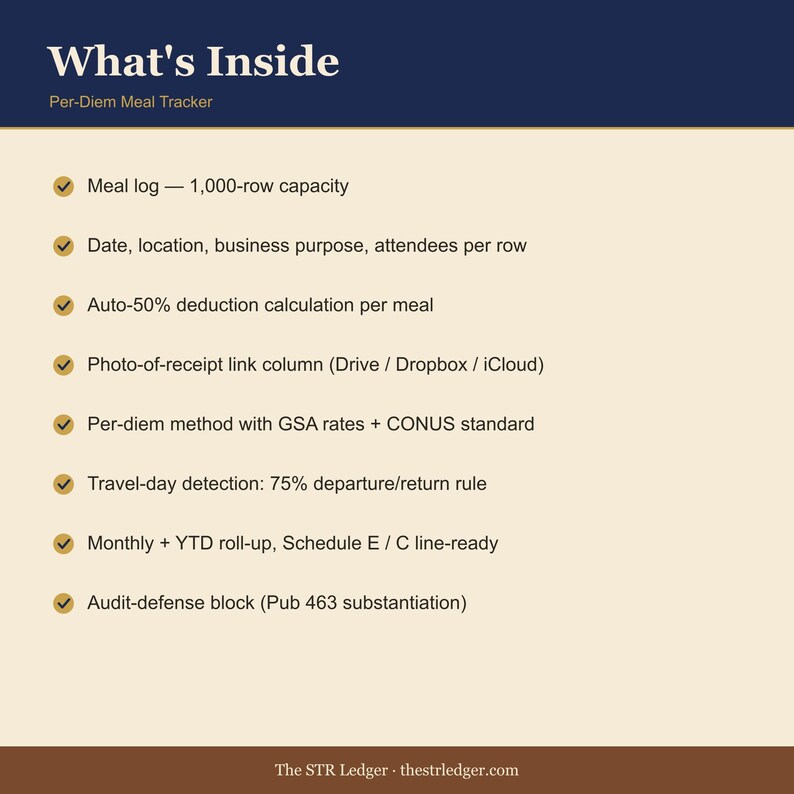 What's Inside

Per-Diem Meal Tracker

Meal log — 1,000-row capacity

Date, location, business purpose, attendees per row

Auto-50% deduction calculation per meal

Photo-of-receipt link column (Drive / Dropbox / iCloud)

Per-diem method with GSA rates + CONUS standard

Travel-day detection: 75% departure/return rule

Monthly + YTD roll-up, Schedule E / C line-ready

Audit-defense block (Pub 463 substantiation)

The STR Ledger · thestrledger.com